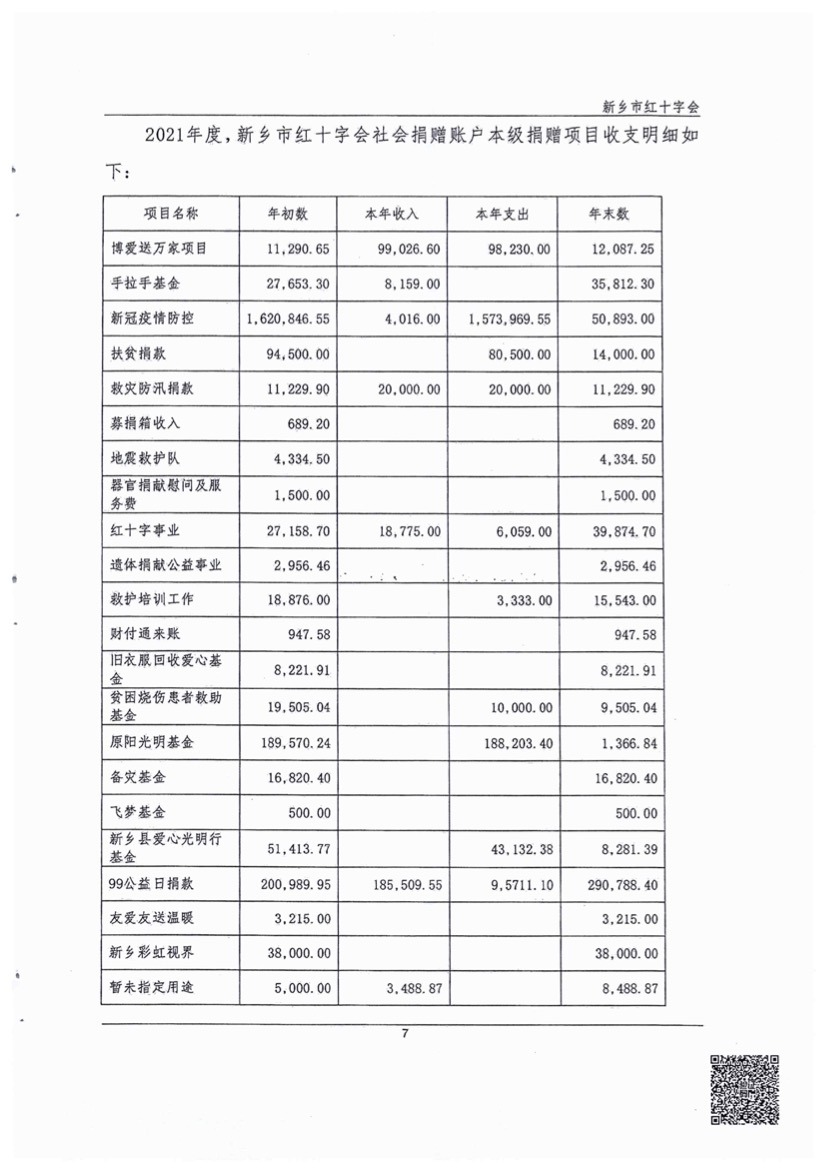 新乡市红十字会

2021年度，新乡市红十字会社会捐赠账户本级捐赠项目收支明细如下：

| 项目名称 | 年初数 | 本年收入 | 本年支出 | 年末数 |
|---|---|---|---|---|
| 博爱送万家项目 | 11,290.65 | 99,026.60 | 98,230.00 | 12,087.25 |
| 手拉手基金 | 27,653.30 | 8,159.00 | | 35,812.30 |
| 新冠疫情防控 | 1,620,846.55 | 4,016.00 | 1,573,969.55 | 50,893.00 |
| 扶贫捐款 | 94,500.00 | | 80,500.00 | 14,000.00 |
| 救灾防汛捐款 | 11,229.90 | 20,000.00 | 20,000.00 | 11,229.90 |
| 募捐箱收入 | 689.20 | | | 689.20 |
| 地震救护队 | 4,334.50 | | | 4,334.50 |
| 器官捐献慰问及服务费 | 1,500.00 | | | 1,500.00 |
| 红十字事业 | 27,158.70 | 18,775.00 | 6,059.00 | 39,874.70 |
| 遗体捐献公益事业 | 2,956.46 | | | 2,956.46 |
| 救护培训工作 | 18,876.00 | | 3,333.00 | 15,543.00 |
| 财付通来账 | 947.58 | | | 947.58 |
| 旧衣服回收爱心基金 | 8,221.91 | | | 8,221.91 |
| 贫困烧伤患者救助基金 | 19,505.04 | | 10,000.00 | 9,505.04 |
| 原阳光明基金 | 189,570.24 | | 188,203.40 | 1,366.84 |
| 备灾基金 | 16,820.40 | | | 16,820.40 |
| 飞梦基金 | 500.00 | | | 500.00 |
| 新乡县爱心光明行基金 | 51,413.77 | | 43,132.38 | 8,281.39 |
| 99公益日捐款 | 200,989.95 | 185,509.55 | 9,5711.10 | 290,788.40 |
| 友爱友送温暖 | 3,215.00 | | | 3,215.00 |
| 新乡彩虹视界 | 38,000.00 | | | 38,000.00 |
| 暂未指定用途 | 5,000.00 | 3,488.87 | | 8,488.87 |

7